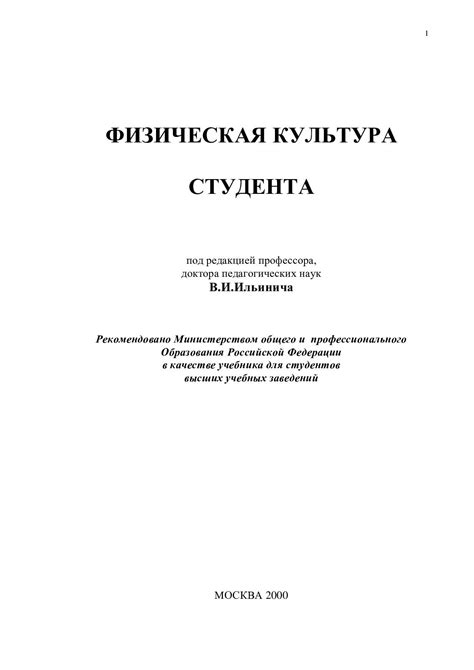 1

ФИЗИЧЕСКАЯ КУЛЬТУРА

СТУДЕНТА

под редакцией профессора, доктора педагогических наук
В.И.Ильинича

Рекомендовано Министерством общего и профессионального Образования Российской Федерации в качестве учебника для студентов высших учебных заведений

МОСКВА 2000